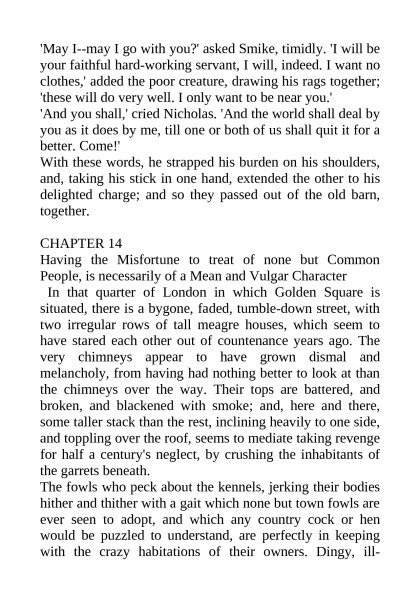 'May I--may I go with you?' asked Smike, timidly. 'I will be your faithful hard-working servant, I will, indeed. I want no clothes,' added the poor creature, drawing his rags together; 'these will do very well. I only want to be near you.'
'And you shall,' cried Nicholas. 'And the world shall deal by you as it does by me, till one or both of us shall quit it for a better. Come!'
With these words, he strapped his burden on his shoulders, and, taking his stick in one hand, extended the other to his delighted charge; and so they passed out of the old barn, together.

CHAPTER 14
Having the Misfortune to treat of none but Common People, is necessarily of a Mean and Vulgar Character
In that quarter of London in which Golden Square is situated, there is a bygone, faded, tumble-down street, with two irregular rows of tall meagre houses, which seem to have stared each other out of countenance years ago. The very chimneys appear to have grown dismal and melancholy, from having had nothing better to look at than the chimneys over the way. Their tops are battered, and broken, and blackened with smoke; and, here and there, some taller stack than the rest, inclining heavily to one side, and toppling over the roof, seems to mediate taking revenge for half a century's neglect, by crushing the inhabitants of the garrets beneath.
The fowls who peck about the kennels, jerking their bodies hither and thither with a gait which none but town fowls are ever seen to adopt, and which any country cock or hen would be puzzled to understand, are perfectly in keeping with the crazy habitations of their owners. Dingy, ill-